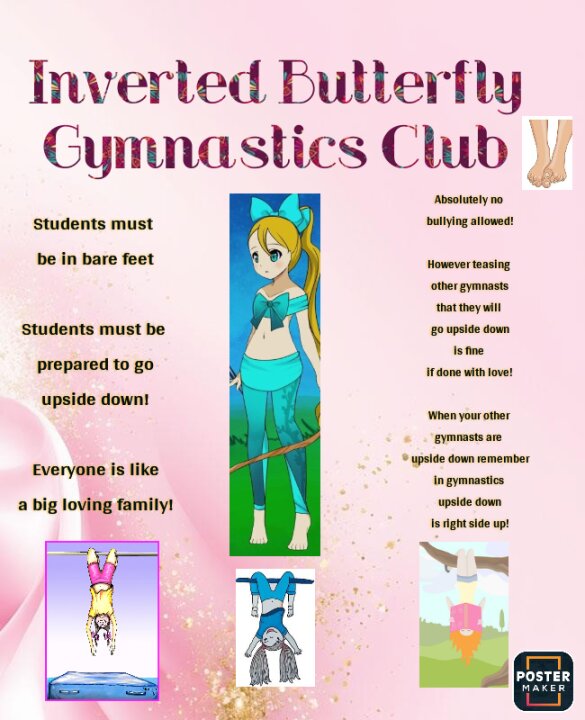 Inverted Butterfly Gymnastics Club

Students must be in bare feet

Students must be prepared to go upside down!

Everyone is like a big loving family!

Absolutely no bullying allowed!

However teasing other gymnasts that they will go upside down is fine if done with love!

When your other gymnasts are upside down remember in gymnastics upside down is right side up!

POSTER MAKER